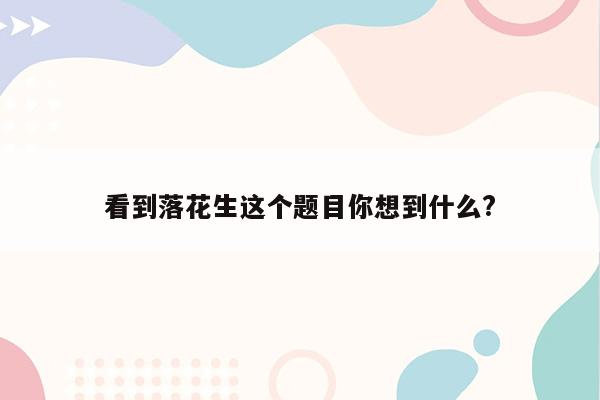 看到落花生这个题目你想到什么?